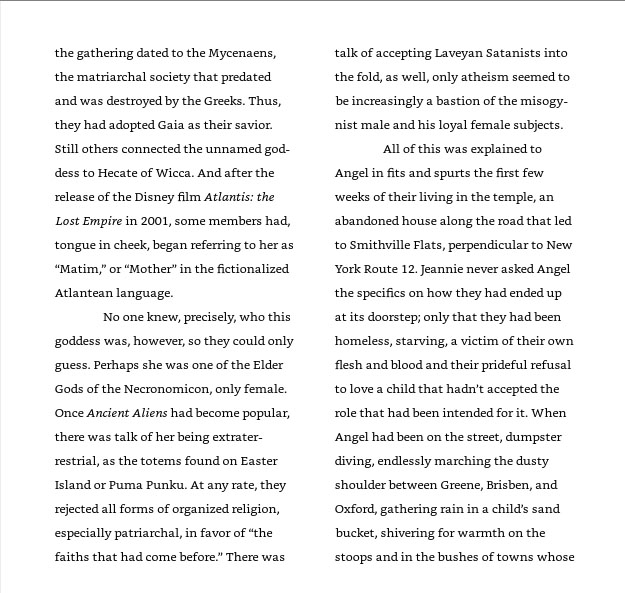 the gathering dated to the Mycenaens, the matriarchal society that predated and was destroyed by the Greeks. Thus, they had adopted Gaia as their savior. Still others connected the unnamed goddess to Hecate of Wicca. And after the release of the Disney film Atlantis: the Lost Empire in 2001, some members had, tongue in cheek, began referring to her as "Matim," or "Mother" in the fictionalized Atlantean language.

No one knew, precisely, who this goddess was, however, so they could only guess. Perhaps she was one of the Elder Gods of the Necronomicon, only female. Once Ancient Aliens had become popular, there was talk of her being extraterrestrial, as the totems found on Easter Island or Puma Punku. At any rate, they rejected all forms of organized religion, especially patriarchal, in favor of "the faiths that had come before." There was talk of accepting Laveyan Satanists into the fold, as well, only atheism seemed to be increasingly a bastion of the misogynist male and his loyal female subjects.

All of this was explained to Angel in fits and spurts the first few weeks of their living in the temple, an abandoned house along the road that led to Smithville Flats, perpendicular to New York Route 12. Jeannie never asked Angel the specifics on how they had ended up at its doorstep; only that they had been homeless, starving, a victim of their own flesh and blood and their prideful refusal to love a child that hadn't accepted the role that had been intended for it. When Angel had been on the street, dumpster diving, endlessly marching the dusty shoulder between Greene, Brisben, and Oxford, gathering rain in a child's sand bucket, shivering for warmth on the stoops and in the bushes of towns whose